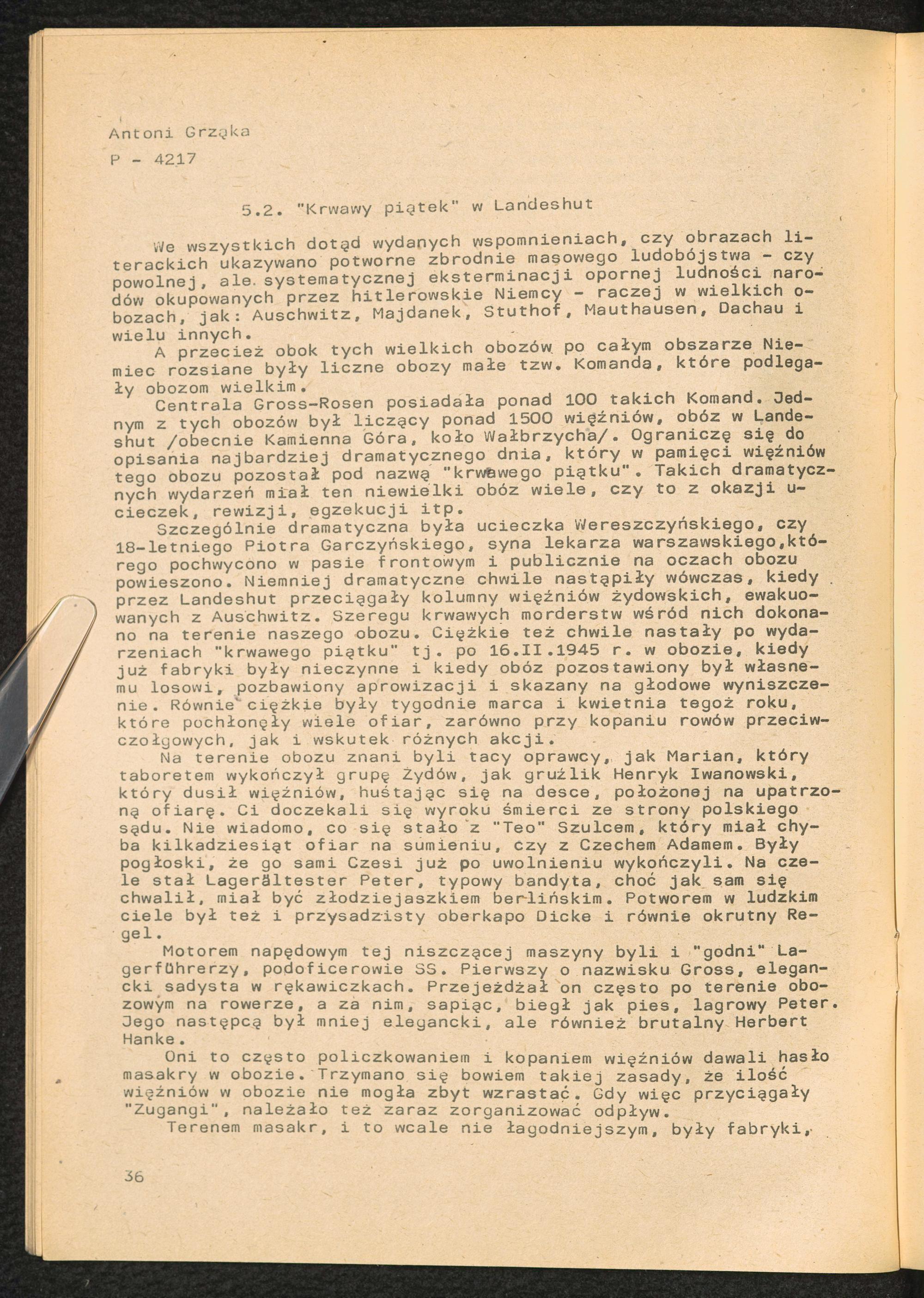 Antoni Grząka

P - 4217

5.2. "Krwawy piątek" w Landeshut

We wszystkich dotąd wydanych wspomnieniach, czy obrazach literackich ukazywano potworne zbrodnie masowego ludobójstwa - czy powolnej, ale systematycznej eksterminacji opornej ludności narodów okupowanych przez hitlerowskie Niemcy - raczej w wielkich obozach, jak: Auschwitz, Majdanek, Stuthof, Mauthausen, Dachau i wielu innych.

A przecież obok tych wielkich obozów po całym obszarze Niemiec rozsiane były liczne obozy małe tzw. Komanda, które podlegały obozom wielkim.

Centrala Gross-Rosen posiadała ponad 100 takich Komand. Jednym z tych obozów był liczący ponad 1500 więźniów, obóz w Landeshut /obecnie Kamienna Góra, koło Wałbrzycha/. Ograniczę się do opisania najbardziej dramatycznego dnia, który w pamięci więźniów tego obozu pozostał pod nazwą "krwawego piątku". Takich dramatycznych wydarzeń miał ten niewielki obóz wiele, czy to z okazji ucieczek, rewizji, egzekucji itp.

Szczególnie dramatyczna była ucieczka Wereszczyńskiego, czy 18-letniego Piotra Garczyńskiego, syna lekarza warszawskiego,którego pochwycono w pasie frontowym i publicznie na oczach obozu powieszono. Niemniej dramatyczne chwile nastąpiły wówczas, kiedy przez Landeshut przeciągały kolumny więźniów żydowskich, ewakuowanych z Auschwitz. Szeregu krwawych morderstw wśród nich dokonano na terenie naszego obozu. Ciężkie też chwile nastały po wydarzeniach "krwawego piątku" tj. po 16.II.1945 r. w obozie, kiedy już fabryki były nieczynne i kiedy obóz pozostawiony był własnemu losowi, pozbawiony aprowizacji i skazany na głodowe wyniszczenie. Równie ciężkie były tygodnie marca i kwietnia tegoż roku, które pochłonęły wiele ofiar, zarówno przy kopaniu rowów przeciwczołgowych, jak i wskutek różnych akcji.

Na terenie obozu znani byli tacy oprawcy, jak Marian, który taboretem wykończył grupę Żydów, jak gruźlik Henryk Iwanowski, który dusił więźniów, huśtając się na desce, położonej na upatrzoną ofiarę. Ci doczekali się wyroku śmierci ze strony polskiego sądu. Nie wiadomo, co się stało z "Teo" Szulcem, który miał chyba kilkadziesiąt ofiar na sumieniu, czy z Czechem Adamem. Były pogłoski, że go sami Czesi już po uwolnieniu wykończyli. Na czele stał Lagerältester Peter, typowy bandyta, choć jak sam się chwalił, miał być złodziejaszkiem berlińskim. Potworem w ludzkim ciele był też i przysadzisty oberkapo Dicke i równie okrutny Regel.

Motorem napędowym tej niszczącej maszyny byli i "godni" Lagerführerzy, podoficerowie SS. Pierwszy o nazwisku Gross, elegancki sadysta w rękawiczkach. Przejeżdżał on często po terenie obozowym na rowerze, a za nim, sapiąc, biegł jak pies, lagrowy Peter. Jego następcą był mniej elegancki, ale również brutalny Herbert Hanke.

Oni to często policzkowaniem i kopaniem więźniów dawali hasło masakry w obozie. Trzymano się bowiem takiej zasady, że ilość więźniów w obozie nie mogła zbyt wzrastać. Gdy więc przyciągały "Zugangi", należało też zaraz zorganizować odpływ.

Terenem masakr, i to wcale nie łagodniejszym, były fabryki,

36